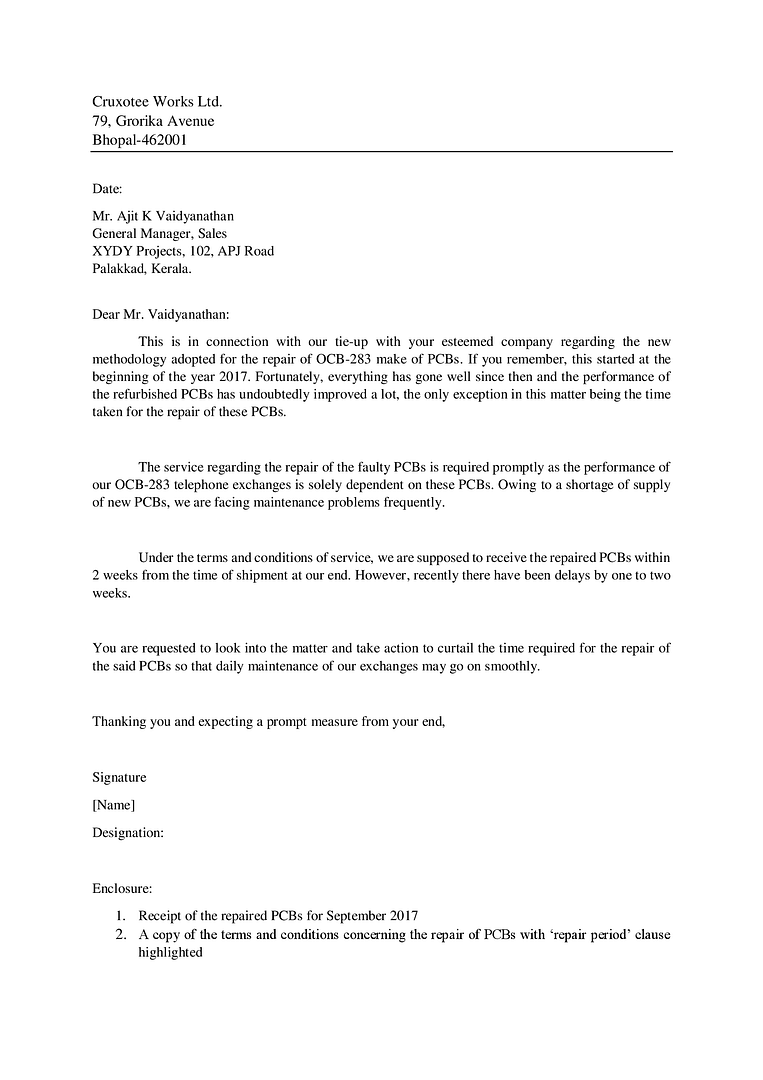 Cruxotee Works Ltd.
79, Grorika Avenue
Bhopal-462001

Date:

Mr. Ajit K Vaidyanathan
General Manager, Sales
XYDY Projects, 102, APJ Road
Palakkad, Kerala.

Dear Mr. Vaidyanathan:

This is in connection with our tie-up with your esteemed company regarding the new methodology adopted for the repair of OCB-283 make of PCBs. If you remember, this started at the beginning of the year 2017. Fortunately, everything has gone well since then and the performance of the refurbished PCBs has undoubtedly improved a lot, the only exception in this matter being the time taken for the repair of these PCBs.

The service regarding the repair of the faulty PCBs is required promptly as the performance of our OCB-283 telephone exchanges is solely dependent on these PCBs. Owing to a shortage of supply of new PCBs, we are facing maintenance problems frequently.

Under the terms and conditions of service, we are supposed to receive the repaired PCBs within 2 weeks from the time of shipment at our end. However, recently there have been delays by one to two weeks.

You are requested to look into the matter and take action to curtail the time required for the repair of the said PCBs so that daily maintenance of our exchanges may go on smoothly.

Thanking you and expecting a prompt measure from your end,

Signature

[Name]

Designation:

Enclosure:

1. Receipt of the repaired PCBs for September 2017
2. A copy of the terms and conditions concerning the repair of PCBs with ‘repair period’ clause highlighted